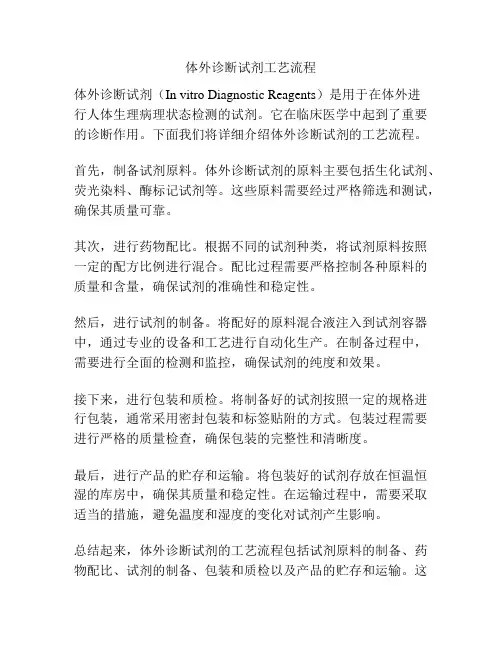 体外诊断试剂工艺流程

体外诊断试剂（In vitro Diagnostic Reagents）是用于在体外进行人体生理病理状态检测的试剂。它在临床医学中起到了重要的诊断作用。下面我们将详细介绍体外诊断试剂的工艺流程。

首先，制备试剂原料。体外诊断试剂的原料主要包括生化试剂、荧光染料、酶标记试剂等。这些原料需要经过严格筛选和测试，确保其质量可靠。

其次，进行药物配比。根据不同的试剂种类，将试剂原料按照一定的配方比例进行混合。配比过程需要严格控制各种原料的质量和含量，确保试剂的准确性和稳定性。

然后，进行试剂的制备。将配好的原料混合液注入到试剂容器中，通过专业的设备和工艺进行自动化生产。在制备过程中，需要进行全面的检测和监控，确保试剂的纯度和效果。

接下来，进行包装和质检。将制备好的试剂按照一定的规格进行包装，通常采用密封包装和标签贴附的方式。包装过程需要进行严格的质量检查，确保包装的完整性和清晰度。

最后，进行产品的贮存和运输。将包装好的试剂存放在恒温恒湿的库房中，确保其质量和稳定性。在运输过程中，需要采取适当的措施，避免温度和湿度的变化对试剂产生影响。

总结起来，体外诊断试剂的工艺流程包括试剂原料的制备、药物配比、试剂的制备、包装和质检以及产品的贮存和运输。这